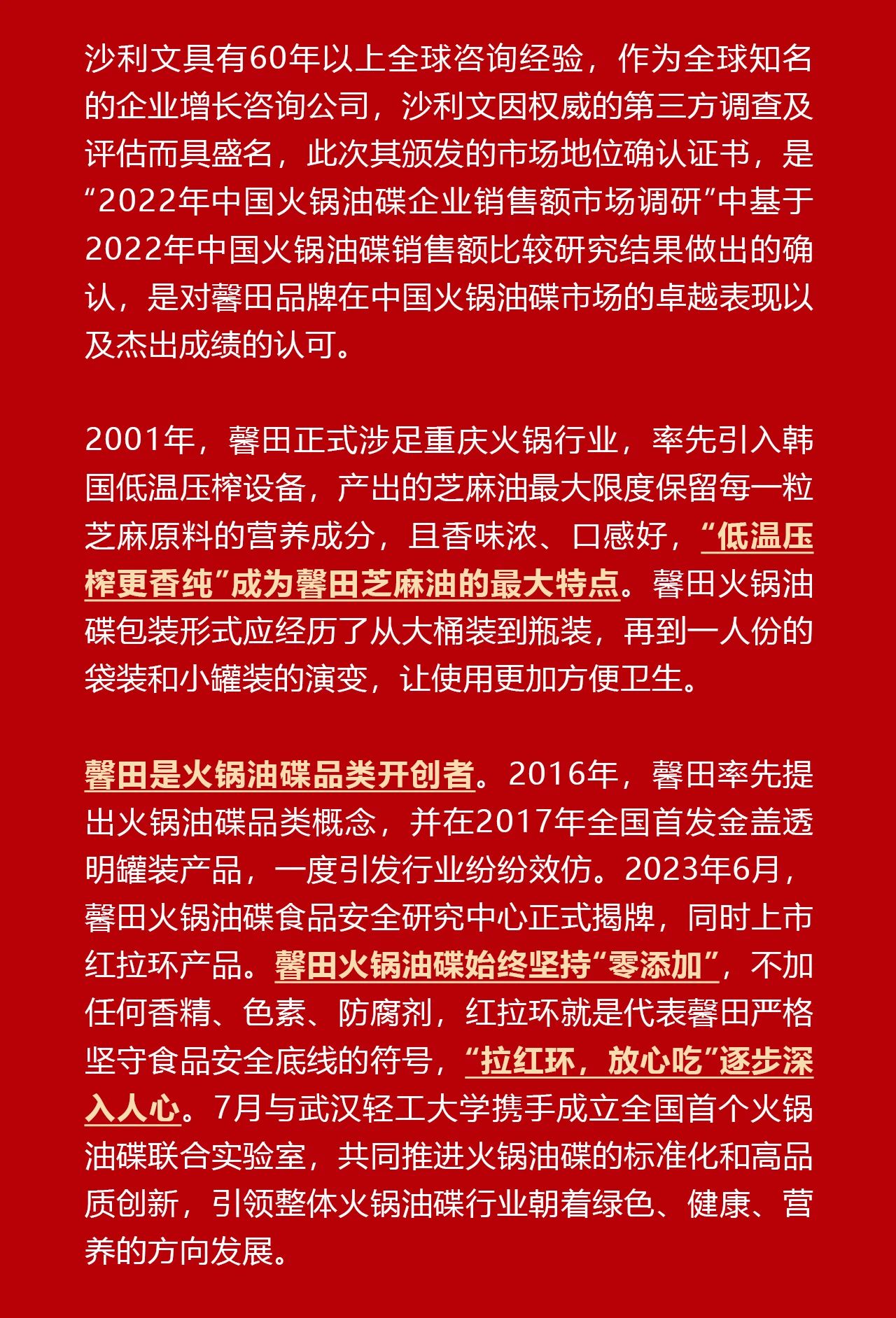 沙利文具有60年以上全球咨询经验，作为全球知名的企业增长咨询公司，沙利文因权威的第三方调查及评估而具盛名，此次其颁发的市场地位确认证书，是“2022年中国火锅油碟企业销售额市场调研”中基于2022年中国火锅油碟销售额比较研究结果做出的确认，是对馨田品牌在中国火锅油碟市场的卓越表现以及杰出成绩的认可。

2001年，馨田正式涉足重庆火锅行业，率先引入韩国低温压榨设备，产出的芝麻油最大限度保留每一粒芝麻原料的营养成分，且香味浓、口感好，“低温压榨更香纯”成为馨田芝麻油的最大特点。馨田火锅油碟包装形式应经历了从大桶装到瓶装，再到一人份的袋装和小罐装的演变，让使用更加方便卫生。

馨田是火锅油碟品类开创者。2016年，馨田率先提出火锅油碟品类概念，并在2017年全国首发金盖透明罐装产品，一度引发行业纷纷效仿。2023年6月，馨田火锅油碟食品安全研究中心正式揭牌，同时上市红拉环产品。馨田火锅油碟始终坚持“零添加”，不加任何香精、色素、防腐剂，红拉环就是代表馨田严格坚守食品安全底线的符号，“拉红环，放心吃”逐步深入人心。7月与武汉轻工大学携手成立全国首个火锅油碟联合实验室，共同推进火锅油碟的标准化和高品质创新，引领整体火锅油碟行业朝着绿色、健康、营养的方向发展。